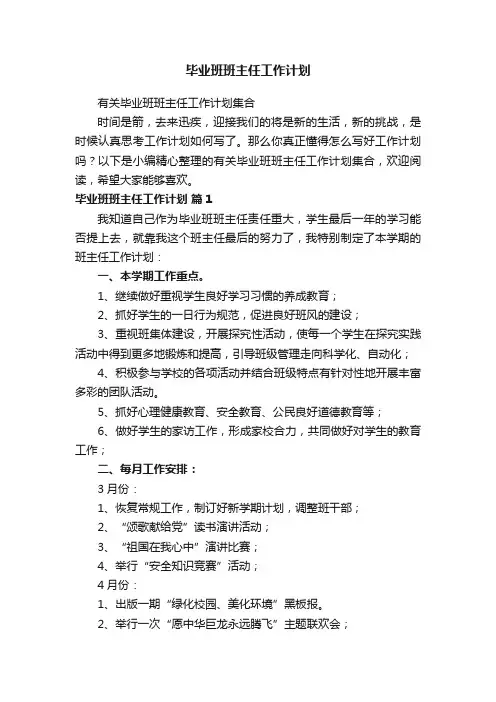 毕业班班主任工作计划

有关毕业班班主任工作计划集合

时间是箭，去来迅疾，迎接我们的将是新的生活，新的挑战，是时候认真思考工作计划如何写了。那么你真正懂得怎么写好工作计划吗？以下是小编精心整理的有关毕业班班主任工作计划集合，欢迎阅读，希望大家能够喜欢。

毕业班班主任工作计划 篇1

我知道自己作为毕业班班主任责任重大，学生最后一年的学习能否提上去，就靠我这个班主任最后的努力了，我特别制定了本学期的班主任工作计划：

一、本学期工作重点。

1、继续做好重视学生良好学习习惯的养成教育；

2、抓好学生的一日行为规范，促进良好班风的建设；

3、重视班集体建设，开展探究性活动，使每一个学生在探究实践活动中得到更多地锻炼和提高，引导班级管理走向科学化、自动化；

4、积极参与学校的各项活动并结合班级特点有针对性地开展丰富多彩的团队活动。

5、抓好心理健康教育、安全教育、公民良好道德教育等；

6、做好学生的家访工作，形成家校合力，共同做好对学生的教育工作；

二、每月工作安排：

3月份：

1、恢复常规工作，制订好新学期计划，调整班干部；

2、“颂歌献给党”读书演讲活动；

3、“祖国在我心中”演讲比赛；

4、举行“安全知识竞赛”活动；

4月份：

1、出版一期“绿化校园、美化环境”黑板报。

2、举行一次“愿中华巨龙永远腾飞”主题联欢会；